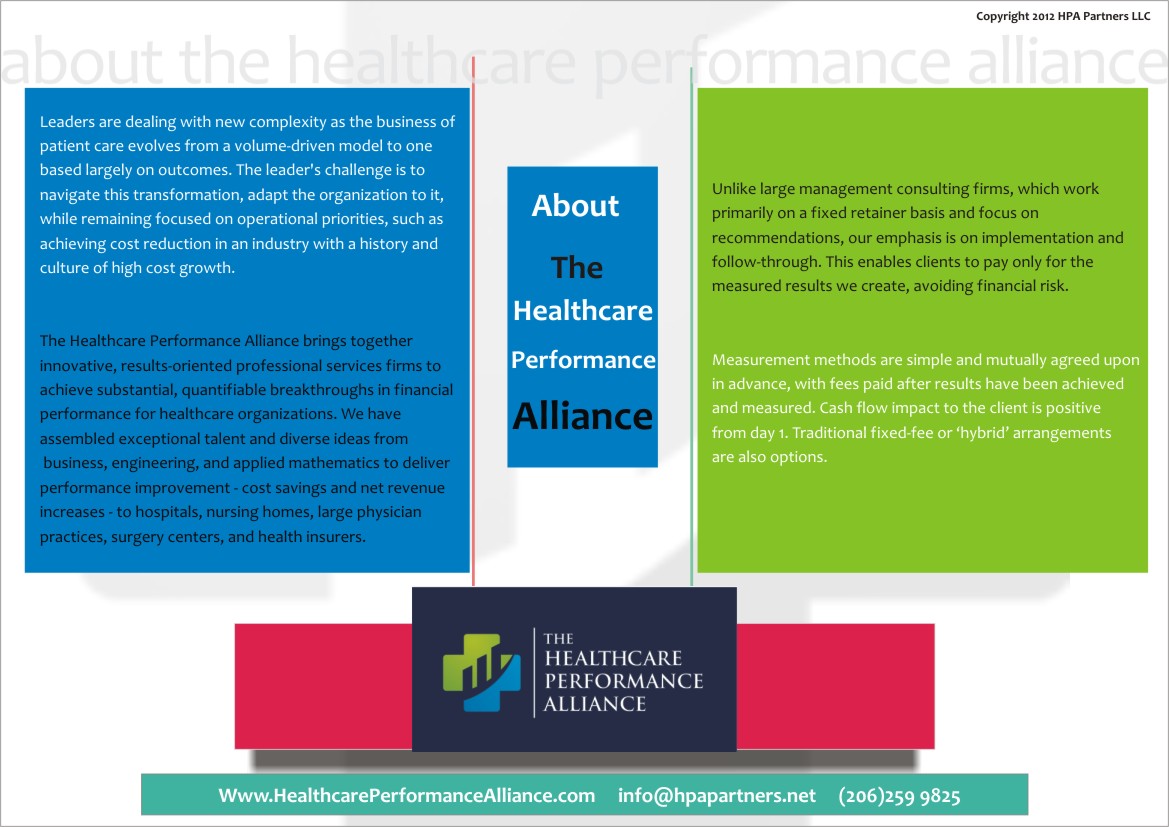 Copyright 2012 HPA Partners LLC

about the healthcare performance alliance

Leaders are dealing with new complexity as the business of patient care evolves from a volume-driven model to one based largely on outcomes. The leader's challenge is to navigate this transformation, adapt the organization to it, while remaining focused on operational priorities, such as achieving cost reduction in an industry with a history and culture of high cost growth.

The Healthcare Performance Alliance brings together innovative, results-oriented professional services firms to achieve substantial, quantifiable breakthroughs in financial performance for healthcare organizations. We have assembled exceptional talent and diverse ideas from business, engineering, and applied mathematics to deliver performance improvement - cost savings and net revenue increases - to hospitals, nursing homes, large physician practices, surgery centers, and health insurers.

About

The Healthcare Performance Alliance

Unlike large management consulting firms, which work primarily on a fixed retainer basis and focus on recommendations, our emphasis is on implementation and follow-through. This enables clients to pay only for the measured results we create, avoiding financial risk.

Measurement methods are simple and mutually agreed upon in advance, with fees paid after results have been achieved and measured. Cash flow impact to the client is positive from day 1. Traditional fixed-fee or 'hybrid' arrangements are also options.

THE HEALTHCARE PERFORMANCE ALLIANCE

Www.HealthcarePerformanceAlliance.com info@hpapartners.net (206)259 9825